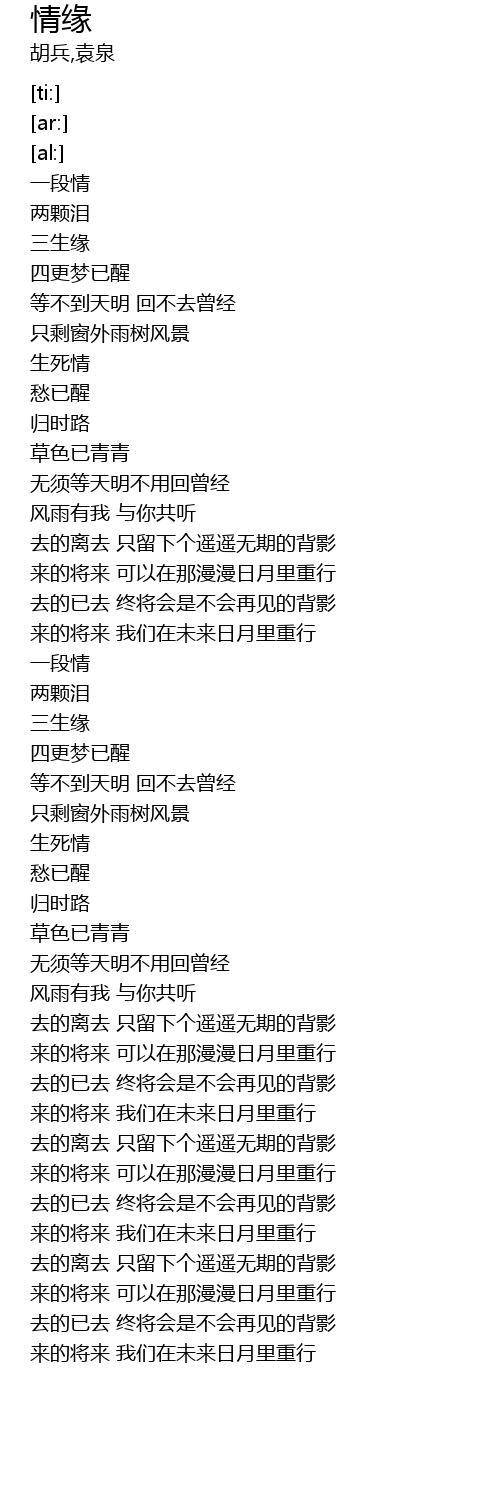 情缘
胡兵,袁泉

[ti:]
[ar:]
[al:]
一段情
两颗泪
三生缘
四更梦已醒
等不到天明 回不去曾经
只剩窗外雨树风景
生死情
愁已醒
归时路
草色已青青
无须等天明不用回曾经
风雨有我 与你共听
去的离去 只留下个遥遥无期的背影
来的将来 可以在那漫漫日月里重行
去的已去 终将会是不会再见的背影
来的将来 我们在未来日月里重行
一段情
两颗泪
三生缘
四更梦已醒
等不到天明 回不去曾经
只剩窗外雨树风景
生死情
愁已醒
归时路
草色已青青
无须等天明不用回曾经
风雨有我 与你共听
去的离去 只留下个遥遥无期的背影
来的将来 可以在那漫漫日月里重行
去的已去 终将会是不会再见的背影
来的将来 我们在未来日月里重行
去的离去 只留下个遥遥无期的背影
来的将来 可以在那漫漫日月里重行
去的已去 终将会是不会再见的背影
来的将来 我们在未来日月里重行
去的离去 只留下个遥遥无期的背影
来的将来 可以在那漫漫日月里重行
去的已去 终将会是不会再见的背影
来的将来 我们在未来日月里重行